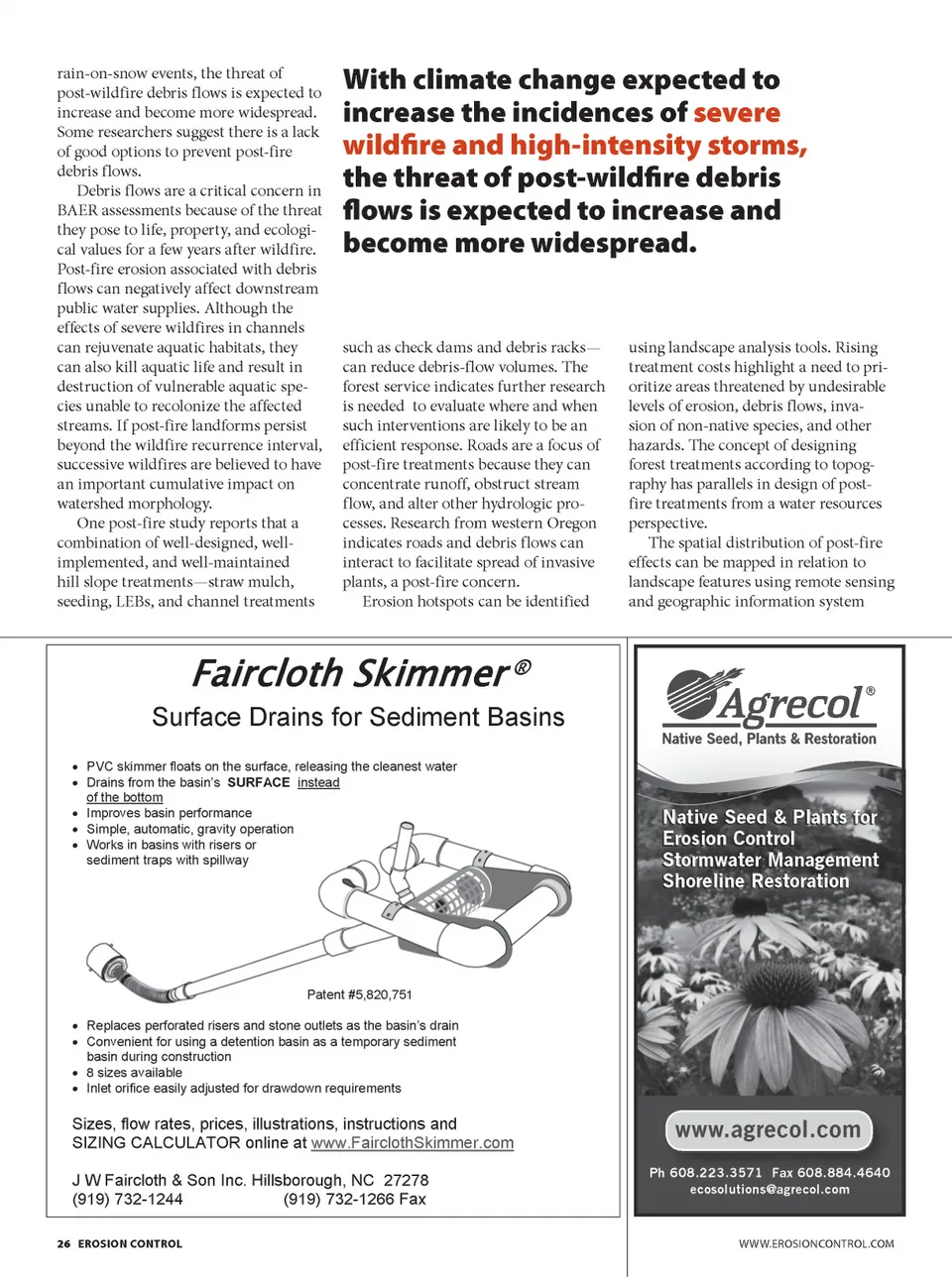 rain-on-snow events, the threat of post-wildfire debris flows is expected to increase and become more widespread. Some researchers suggest there is a lack of good options to prevent post-fire debris flows.

Debris flows are a critical concern in BAER assessments because of the threat they pose to life, property, and ecological values for a few years after wildfire. Post-fire erosion associated with debris flows can negatively affect downstream public water supplies. Although the effects of severe wildfires in channels can rejuvenate aquatic habitats, they can also kill aquatic life and result in destruction of vulnerable aquatic species unable to recolonize the affected streams. If post-fire landforms persist beyond the wildfire recurrence interval, successive wildfires are believed to have an important cumulative impact on watershed morphology.

One post-fire study reports that a combination of well-designed, well-implemented, and well-maintained hill slope treatments—straw mulch, seeding, LEBs, and channel treatments

With climate change expected to increase the incidences of severe wildfire and high-intensity storms, the threat of post-wildfire debris flows is expected to increase and become more widespread.

such as check dams and debris racks—can reduce debris-flow volumes. The forest service indicates further research is needed to evaluate where and when such interventions are likely to be an efficient response. Roads are a focus of post-fire treatments because they can concentrate runoff, obstruct stream flow, and alter other hydrologic processes. Research from western Oregon indicates roads and debris flows can interact to facilitate spread of invasive plants, a post-fire concern.

Erosion hotspots can be identified

using landscape analysis tools. Rising treatment costs highlight a need to prioritize areas threatened by undesirable levels of erosion, debris flows, invasion of non-native species, and other hazards. The concept of designing forest treatments according to topography has parallels in design of post-fire treatments from a water resources perspective.

The spatial distribution of post-fire effects can be mapped in relation to landscape features using remote sensing and geographic information system

Faircloth Skimmer®
Surface Drains for Sediment Basins

• PVC skimmer floats on the surface, releasing the cleanest water
• Drains from the basin's SURFACE instead of the bottom
• Improves basin performance
• Simple, automatic, gravity operation
• Works in basins with risers or sediment traps with spillway

Patent #5,820,751

• Replaces perforated risers and stone outlets as the basin's drain
• Convenient for using a detention basin as a temporary sediment basin during construction
• 8 sizes available
• Inlet orifice easily adjusted for drawdown requirements

Sizes, flow rates, prices, illustrations, instructions and SIZING CALCULATOR online at www.FairclothSkimmer.com

J W Faircloth & Son Inc. Hillsborough, NC 27278
(919) 732-1244 (919) 732-1266 Fax

Agrecol®
Native Seed, Plants & Restoration

Native Seed & Plants for
Erosion Control
Stormwater Management
Shoreline Restoration

www.agrecol.com

Ph 608.223.3571 Fax 608.884.4640
ecosolutions@agrecol.com

26 EROSION CONTROL

WWW.EROSIONCONTROL.COM